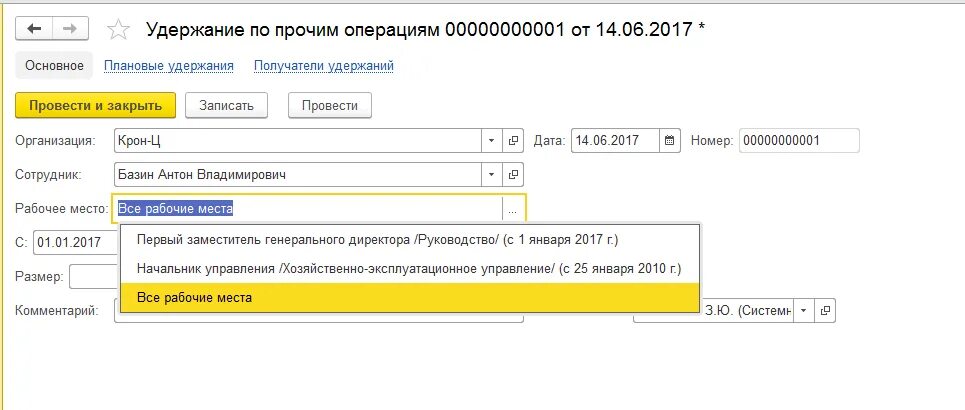 Удержание по прочим операциям 00000000001 от 14.06.2017 *

Основное Плановые удержания Получатели удержаний

Провести и закрыть Записать Провести

Организация: Крон-Ц Дата: 14.06.2017 Номер: 00000000001

Сотрудник: Базин Антон Владимирович

Рабочее место: Все рабочие места ...

С: 01.01.2017

Первый заместитель генерального директора /Руководство/ (с 1 января 2017 г.)

Начальник управления /Хозяйственно-эксплуатационное управление/ (с 25 января 2010 г.)

Все рабочие места

Размер:

Комментарий: З.Ю. (Системн